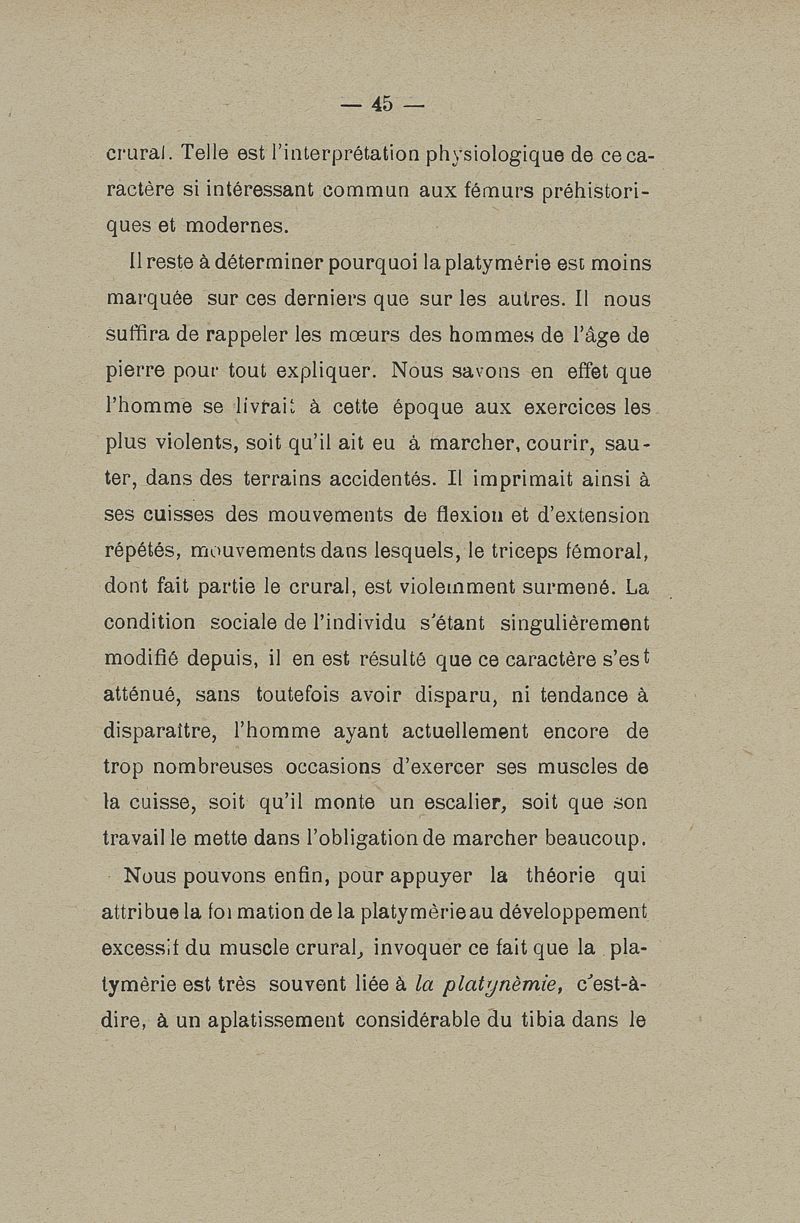 — 45 —

crural. Telle est l'interprétation physiologique de ce caractère si intéressant commun aux fémurs préhistoriques et modernes.

Il reste à déterminer pourquoi la platymérie est moins marquée sur ces derniers que sur les autres. Il nous suffira de rappeler les mœurs des hommes de l'âge de pierre pour tout expliquer. Nous savons en effet que l'homme se livrait à cette époque aux exercices les plus violents, soit qu'il ait eu à marcher, courir, sauter, dans des terrains accidentés. Il imprimait ainsi à ses cuisses des mouvements de flexion et d'extension répétés, mouvements dans lesquels, le triceps fémoral, dont fait partie le crural, est violemment surmené. La condition sociale de l'individu s'étant singulièrement modifié depuis, il en est résulté que ce caractère s'est atténué, sans toutefois avoir disparu, ni tendance à disparaître, l'homme ayant actuellement encore de trop nombreuses occasions d'exercer ses muscles de la cuisse, soit qu'il monte un escalier, soit que son travail le mette dans l'obligation de marcher beaucoup.

Nous pouvons enfin, pour appuyer la théorie qui attribue la formation de la platymèrie au développement excessif du muscle crural, invoquer ce fait que la platymèrie est très souvent liée à la platynèmie, c'est-à-dire, à un aplatissement considérable du tibia dans le